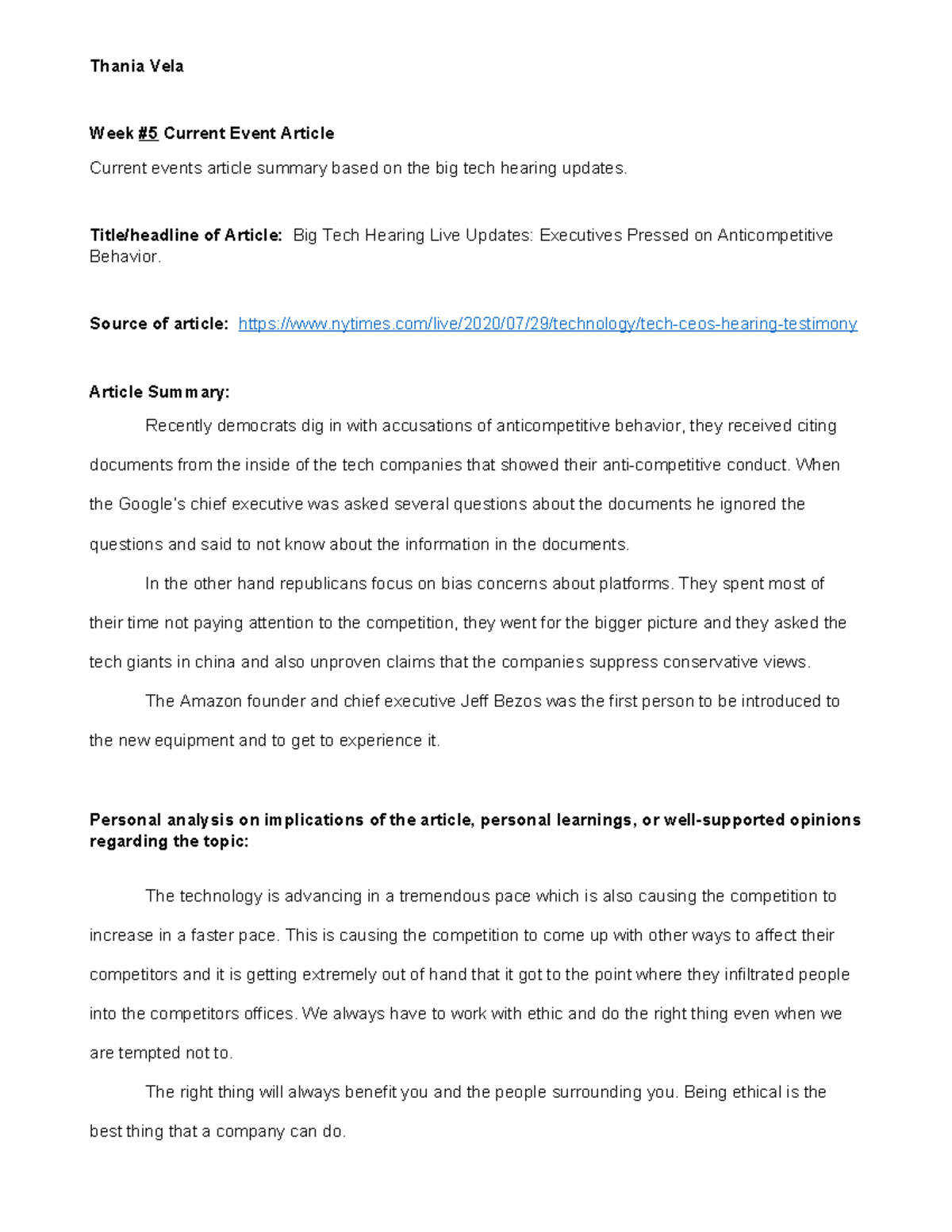 Thania Vela

Week #5 Current Event Article

Current events article summary based on the big tech hearing updates.

Title/headline of Article: Big Tech Hearing Live Updates: Executives Pressed on Anticompetitive Behavior.

Source of article: https://www.nytimes.com/live/2020/07/29/technology/tech-ceos-hearing-testimony

Article Summary:

Recently democrats dig in with accusations of anticompetitive behavior, they received citing documents from the inside of the tech companies that showed their anti-competitive conduct. When the Google's chief executive was asked several questions about the documents he ignored the questions and said to not know about the information in the documents.

In the other hand republicans focus on bias concerns about platforms. They spent most of their time not paying attention to the competition, they went for the bigger picture and they asked the tech giants in china and also unproven claims that the companies suppress conservative views.

The Amazon founder and chief executive Jeff Bezos was the first person to be introduced to the new equipment and to get to experience it.

Personal analysis on implications of the article, personal learnings, or well-supported opinions regarding the topic:

The technology is advancing in a tremendous pace which is also causing the competition to increase in a faster pace. This is causing the competition to come up with other ways to affect their competitors and it is getting extremely out of hand that it got to the point where they infiltrated people into the competitors offices. We always have to work with ethic and do the right thing even when we are tempted not to.

The right thing will always benefit you and the people surrounding you. Being ethical is the best thing that a company can do.